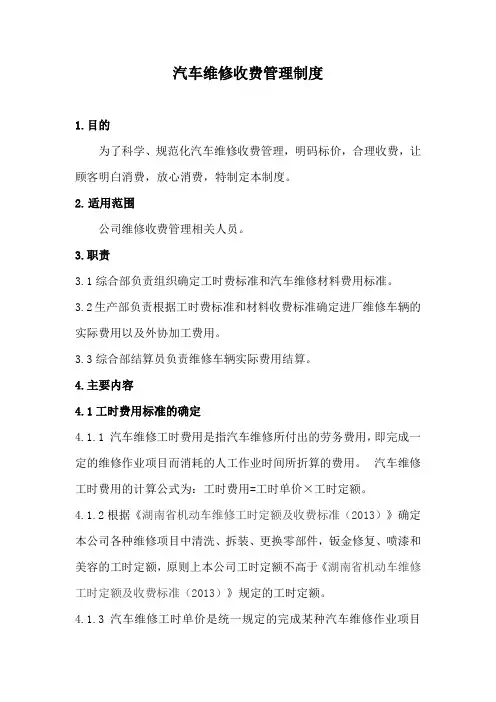 汽车维修收费管理制度

1.目的

为了科学、规范化汽车维修收费管理，明码标价，合理收费，让顾客明白消费，放心消费，特制定本制度。

2.适用范围

公司维修收费管理相关人员。

3.职责

3.1 综合部负责组织确定工时费标准和汽车维修材料费用标准。

3.2 生产部负责根据工时费标准和材料收费标准确定进厂维修车辆的实际费用以及外协加工费用。

3.3 综合部结算员负责维修车辆实际费用结算。

4.主要内容

4.1 工时费用标准的确定

4.1.1 汽车维修工时费用是指汽车维修所付出的劳务费用，即完成一定的维修作业项目而消耗的人工作业时间所折算的费用。 汽车维修工时费用的计算公式为：工时费用=工时单价×工时定额。

4.1.2 根据《湖南省机动车维修工时定额及收费标准（2013）》确定本公司各种维修项目中清洗、拆装、更换零部件，钣金修复、喷漆和美容的工时定额，原则上本公司工时定额不高于《湖南省机动车维修工时定额及收费标准（2013）》规定的工时定额。

4.1.3 汽车维修工时单价是统一规定的完成某种汽车维修作业项目